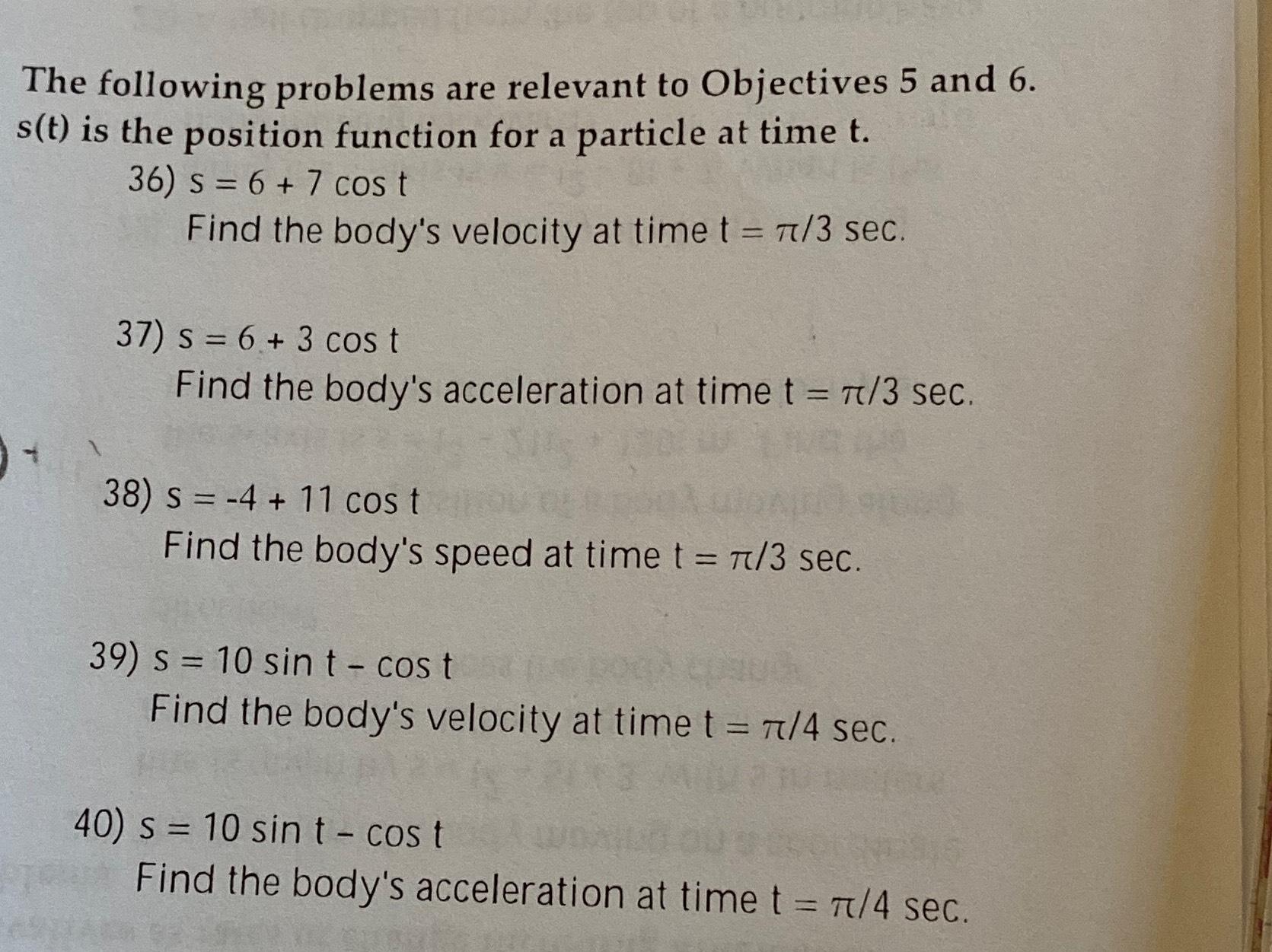 The following problems are relevant to Objectives 5 and 6.
s(t) is the position function for a particle at time t.

36) $s = 6 + 7 \cos t$
Find the body's velocity at time $t = \pi/3$ sec.

37) $s = 6 + 3 \cos t$
Find the body's acceleration at time $t = \pi/3$ sec.

38) $s = -4 + 11 \cos t$
Find the body's speed at time $t = \pi/3$ sec.

39) $s = 10 \sin t - \cos t$
Find the body's velocity at time $t = \pi/4$ sec.

40) $s = 10 \sin t - \cos t$
Find the body's acceleration at time $t = \pi/4$ sec.